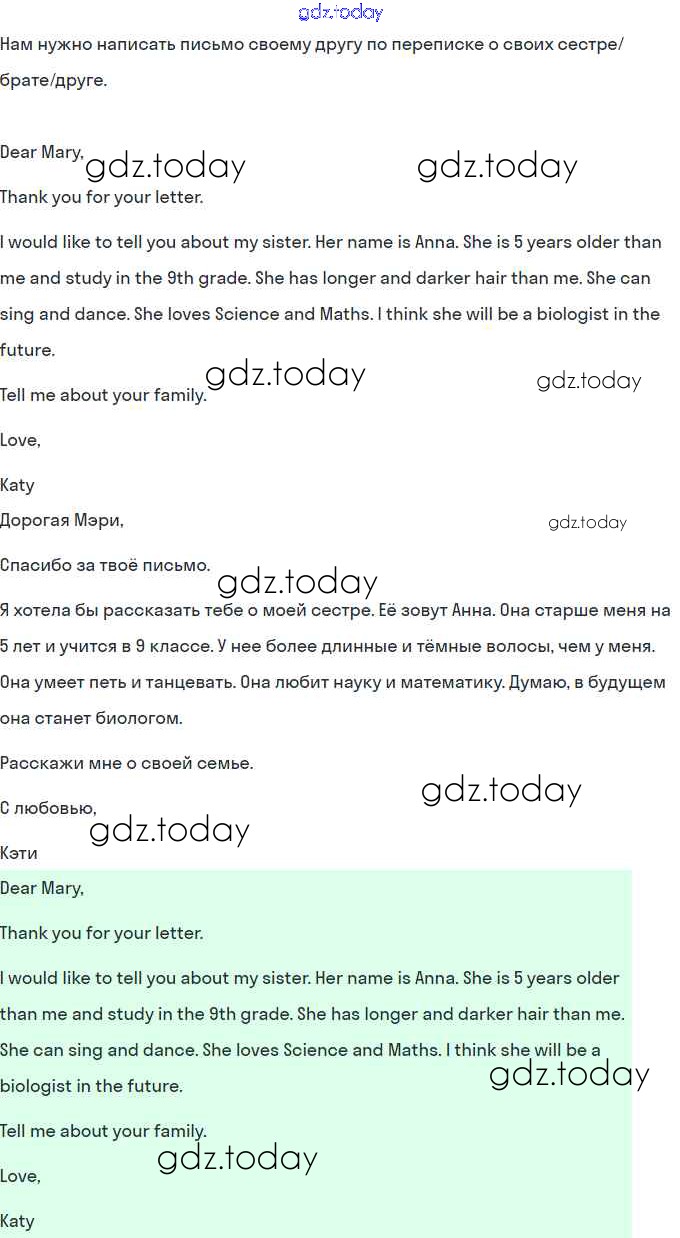 gdz.today

Нам нужно написать письмо своему другу по переписке о своих сестре/брате/друге.

Dear Mary,

gdz.today gdz.today

Thank you for your letter.

I would like to tell you about my sister. Her name is Anna. She is 5 years older than me and study in the 9th grade. She has longer and darker hair than me. She can sing and dance. She loves Science and Maths. I think she will be a biologist in the future.

gdz.today gdz.today

Tell me about your family.

Love,

Katy

Дорогая Мэри,

gdz.today

Спасибо за твоё письмо.

gdz.today

Я хотела бы рассказать тебе о моей сестре. Её зовут Анна. Она старше меня на 5 лет и учится в 9 классе. У нее более длинные и тёмные волосы, чем у меня. Она умеет петь и танцевать. Она любит науку и математику. Думаю, в будущем она станет биологом.

Расскажи мне о своей семье.

gdz.today

С любовью,

gdz.today

Кэти

Dear Mary,

Thank you for your letter.

I would like to tell you about my sister. Her name is Anna. She is 5 years older than me and study in the 9th grade. She has longer and darker hair than me. She can sing and dance. She loves Science and Maths. I think she will be a biologist in the future.

gdz.today

Tell me about your family.

gdz.today

Love,

Katy